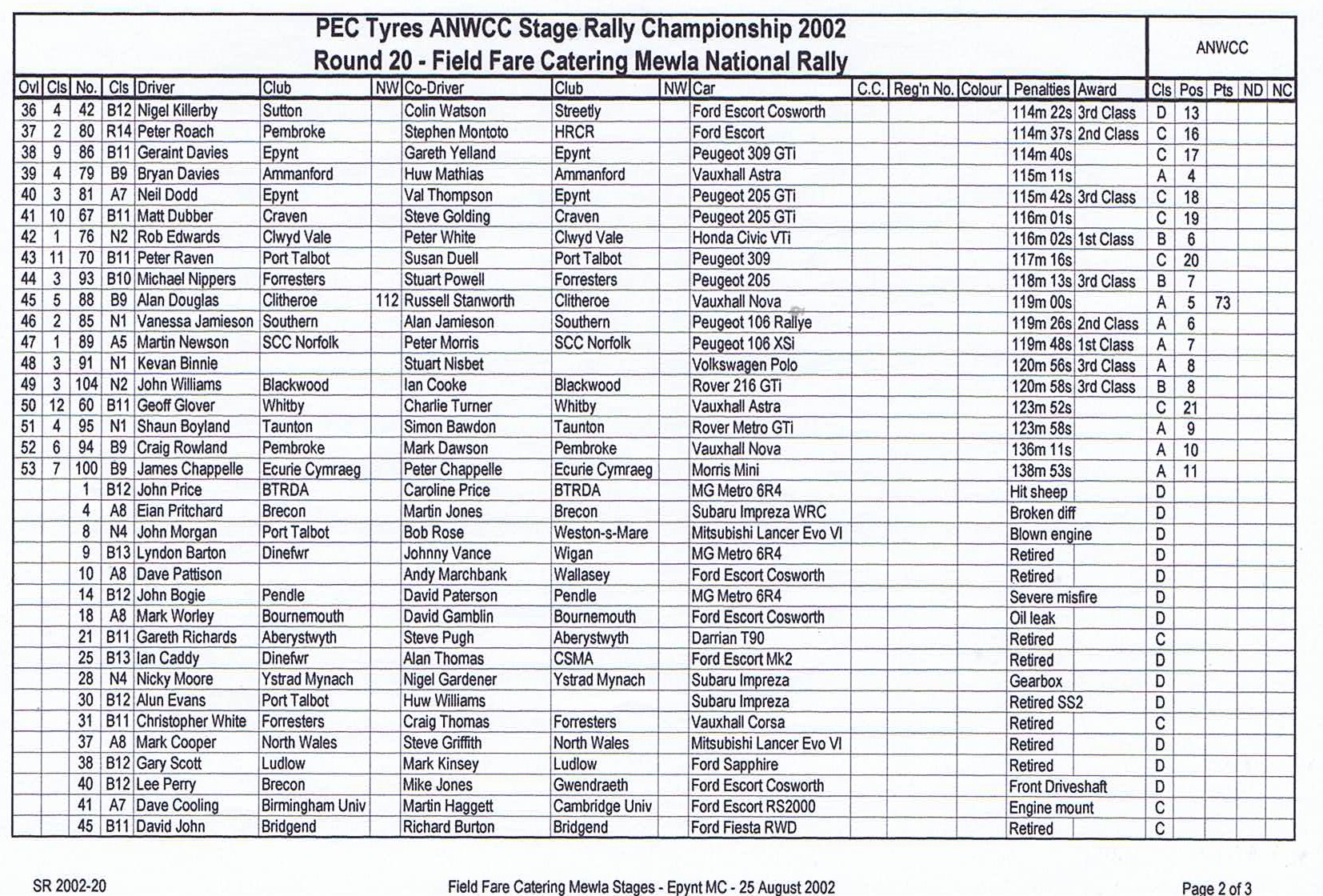 PEC Tyres ANWCC Stage Rally Championship 2002
Round 20 - Field Fare Catering Mewla National Rally

ANWCC

| Ovl | Cls | No. | Cls | Driver | Club | NW | Co-Driver | Club | NW | Car | C.C. | Reg'n No. | Colour | Penalties | Award | Cls | Pos | Pts | ND | NC |
|---|---|---|---|---|---|---|---|---|---|---|---|---|---|---|---|---|---|---|---|---|
| 36 | 4 | 42 | B12 | Nigel Killerby | Sutton | | Colin Watson | Streetly | | Ford Escort Cosworth | | | | 114m 22s | 3rd Class | D | 13 | | | |
| 37 | 2 | 80 | R14 | Peter Roach | Pembroke | | Stephen Montoto | HRCR | | Ford Escort | | | | 114m 37s | 2nd Class | C | 16 | | | |
| 38 | 9 | 86 | B11 | Geraint Davies | Epynt | | Gareth Yelland | Epynt | | Peugeot 309 GTi | | | | 114m 40s | | C | 17 | | | |
| 39 | 4 | 79 | B9 | Bryan Davies | Ammanford | | Huw Mathias | Ammanford | | Vauxhall Astra | | | | 115m 11s | | A | 4 | | | |
| 40 | 3 | 81 | A7 | Neil Dodd | Epynt | | Val Thompson | Epynt | | Peugeot 205 GTi | | | | 115m 42s | 3rd Class | C | 18 | | | |
| 41 | 10 | 67 | B11 | Matt Dubber | Craven | | Steve Golding | Craven | | Peugeot 205 GTi | | | | 116m 01s | | C | 19 | | | |
| 42 | 1 | 76 | N2 | Rob Edwards | Clwyd Vale | | Peter White | Clwyd Vale | | Honda Civic VTi | | | | 116m 02s | 1st Class | B | 6 | | | |
| 43 | 11 | 70 | B11 | Peter Raven | Port Talbot | | Susan Duell | Port Talbot | | Peugeot 309 | | | | 117m 16s | | C | 20 | | | |
| 44 | 3 | 93 | B10 | Michael Nippers | Forresters | | Stuart Powell | Forresters | | Peugeot 205 | | | | 118m 13s | 3rd Class | B | 7 | | | |
| 45 | 5 | 88 | B9 | Alan Douglas | Clitheroe | 112 | Russell Stanworth | Clitheroe | | Vauxhall Nova | | | | 119m 00s | | A | 5 | 73 | | |
| 46 | 2 | 85 | N1 | Vanessa Jamieson | Southern | | Alan Jamieson | Southern | | Peugeot 106 Rallye | | | | 119m 26s | 2nd Class | A | 6 | | | |
| 47 | 1 | 89 | A5 | Martin Newson | SCC Norfolk | | Peter Morris | SCC Norfolk | | Peugeot 106 XSi | | | | 119m 48s | 1st Class | A | 7 | | | |
| 48 | 3 | 91 | N1 | Kevan Binnie | | | Stuart Nisbet | | | Volkswagen Polo | | | | 120m 56s | 3rd Class | A | 8 | | | |
| 49 | 3 | 104 | N2 | John Williams | Blackwood | | Ian Cooke | Blackwood | | Rover 216 GTi | | | | 120m 58s | 3rd Class | B | 8 | | | |
| 50 | 12 | 60 | B11 | Geoff Glover | Whitby | | Charlie Turner | Whitby | | Vauxhall Astra | | | | 123m 52s | | C | 21 | | | |
| 51 | 4 | 95 | N1 | Shaun Boyland | Taunton | | Simon Bawdon | Taunton | | Rover Metro GTi | | | | 123m 58s | | A | 9 | | | |
| 52 | 6 | 94 | B9 | Craig Rowland | Pembroke | | Mark Dawson | Pembroke | | Vauxhall Nova | | | | 136m 11s | | A | 10 | | | |
| 53 | 7 | 100 | B9 | James Chappelle | Ecurie Cymraeg | | Peter Chappelle | Ecurie Cymraeg | | Morris Mini | | | | 138m 53s | | A | 11 | | | |
| | | 1 | B12 | John Price | BTRDA | | Caroline Price | BTRDA | | MG Metro 6R4 | | | | Hit sheep | | D | | | | |
| | | 4 | A8 | Eian Pritchard | Brecon | | Martin Jones | Brecon | | Subaru Impreza WRC | | | | Broken diff | | D | | | | |
| | | 8 | N4 | John Morgan | Port Talbot | | Bob Rose | Weston-s-Mare | | Mitsubishi Lancer Evo VI | | | | Blown engine | | D | | | | |
| | | 9 | B13 | Lyndon Barton | Dinefwr | | Johnny Vance | Wigan | | MG Metro 6R4 | | | | Retired | | D | | | | |
| | | 10 | A8 | Dave Pattison | | | Andy Marchbank | Wallasey | | Ford Escort Cosworth | | | | Retired | | D | | | | |
| | | 14 | B12 | John Bogie | Pendle | | David Paterson | Pendle | | MG Metro 6R4 | | | | Severe misfire | | D | | | | |
| | | 18 | A8 | Mark Worley | Bournemouth | | David Gamblin | Bournemouth | | Ford Escort Cosworth | | | | Oil leak | | D | | | | |
| | | 21 | B11 | Gareth Richards | Aberystwyth | | Steve Pugh | Aberystwyth | | Darrian T90 | | | | Retired | | C | | | | |
| | | 25 | B13 | Ian Caddy | Dinefwr | | Alan Thomas | CSMA | | Ford Escort Mk2 | | | | Retired | | D | | | | |
| | | 28 | N4 | Nicky Moore | Ystrad Mynach | | Nigel Gardener | Ystrad Mynach | | Subaru Impreza | | | | Gearbox | | D | | | | |
| | | 30 | B12 | Alun Evans | Port Talbot | | Huw Williams | | | Subaru Impreza | | | | Retired SS2 | | D | | | | |
| | | 31 | B11 | Christopher White | Forresters | | Craig Thomas | Forresters | | Vauxhall Corsa | | | | Retired | | C | | | | |
| | | 37 | A8 | Mark Cooper | North Wales | | Steve Griffith | North Wales | | Mitsubishi Lancer Evo VI | | | | Retired | | D | | | | |
| | | 38 | B12 | Gary Scott | Ludlow | | Mark Kinsey | Ludlow | | Ford Sapphire | | | | Retired | | D | | | | |
| | | 40 | B12 | Lee Perry | Brecon | | Mike Jones | Gwendraeth | | Ford Escort Cosworth | | | | Front Driveshaft | | D | | | | |
| | | 41 | A7 | Dave Cooling | Birmingham Univ | | Martin Haggett | Cambridge Univ | | Ford Escort RS2000 | | | | Engine mount | | C | | | | |
| | | 45 | B11 | David John | Bridgend | | Richard Burton | Bridgend | | Ford Fiesta RWD | | | | Retired | | C | | | | |

SR 2002-20

Field Fare Catering Mewla Stages - Epynt MC - 25 August 2002

Page 2 of 3